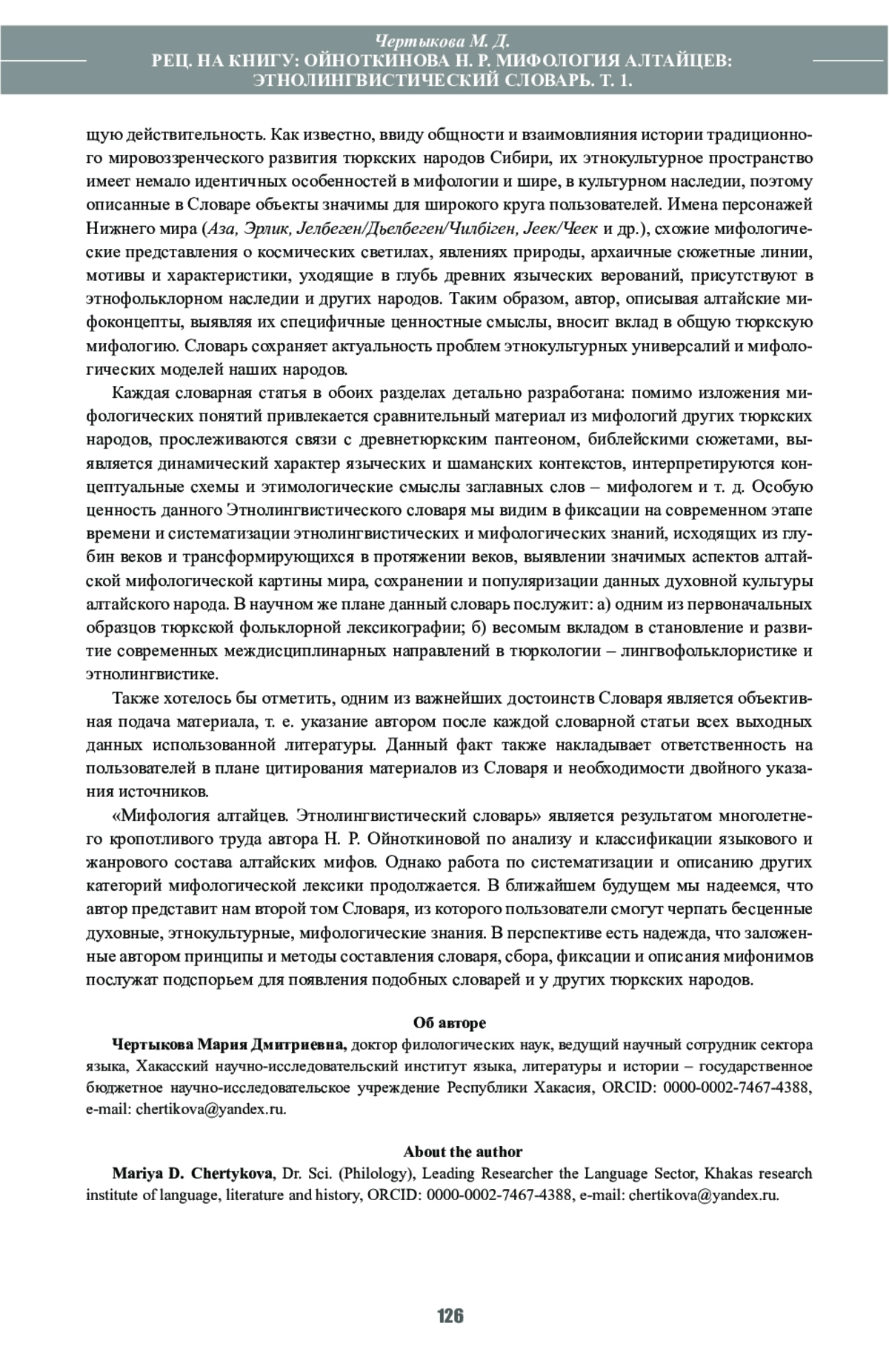 Чертыкова М. Д.
РЕЦ. НА КНИГУ: ОЙНОТКИНОВА Н. Р. МИФОЛОГИЯ АЛТАЙЦЕВ: ЭТНОЛИНГВИСТИЧЕСКИЙ СЛОВАРЬ. Т. 1.

щую действительность. Как известно, ввиду общности и взаимовлияния истории традиционного мировоззренческого развития тюркских народов Сибири, их этнокультурное пространство имеет немало идентичных особенностей в мифологии и шире, в культурном наследии, поэтому описанные в Словаре объекты значимы для широкого круга пользователей. Имена персонажей Нижнего мира (Аза, Эрлик, Јелбеген/Дьелбеген/Чилбіген, Јеек/Чеек и др.), схожие мифологические представления о космических светилах, явлениях природы, архаичные сюжетные линии, мотивы и характеристики, уходящие в глубь древних языческих верований, присутствуют в этнофольклорном наследии и других народов. Таким образом, автор, описывая алтайские мифоконцепты, выявляя их специфичные ценностные смыслы, вносит вклад в общую тюркскую мифологию. Словарь сохраняет актуальность проблем этнокультурных универсалий и мифологических моделей наших народов.

Каждая словарная статья в обоих разделах детально разработана: помимо изложения мифологических понятий привлекается сравнительный материал из мифологий других тюркских народов, прослеживаются связи с древнетюркским пантеоном, библейскими сюжетами, выявляется динамический характер языческих и шаманских контекстов, интерпретируются концептуальные схемы и этимологические смыслы заглавных слов – мифологем и т. д. Особую ценность данного Этнолингвистического словаря мы видим в фиксации на современном этапе времени и систематизации этнолингвистических и мифологических знаний, исходящих из глубин веков и трансформирующихся в протяжении веков, выявлении значимых аспектов алтайской мифологической картины мира, сохранении и популяризации данных духовной культуры алтайского народа. В научном же плане данный словарь послужит: а) одним из первоначальных образцов тюркской фольклорной лексикографии; б) весомым вкладом в становление и развитие современных междисциплинарных направлений в тюркологии – лингвофольклористике и этнолингвистике.

Также хотелось бы отметить, одним из важнейших достоинств Словаря является объективная подача материала, т. е. указание автором после каждой словарной статьи всех выходных данных использованной литературы. Данный факт также накладывает ответственность на пользователей в плане цитирования материалов из Словаря и необходимости двойного указания источников.

«Мифология алтайцев. Этнолингвистический словарь» является результатом многолетнего кропотливого труда автора Н. Р. Ойноткиновой по анализу и классификации языкового и жанрового состава алтайских мифов. Однако работа по систематизации и описанию других категорий мифологической лексики продолжается. В ближайшем будущем мы надеемся, что автор представит нам второй том Словаря, из которого пользователи смогут черпать бесценные духовные, этнокультурные, мифологические знания. В перспективе есть надежда, что заложенные автором принципы и методы составления словаря, сбора, фиксации и описания мифонимов послужат подспорьем для появления подобных словарей и у других тюркских народов.

Об авторе

Чертыкова Мария Дмитриевна, доктор филологических наук, ведущий научный сотрудник сектора языка, Хакасский научно-исследовательский институт языка, литературы и истории – государственное бюджетное научно-исследовательское учреждение Республики Хакасия, ORCID: 0000-0002-7467-4388, e-mail: chertikova@yandex.ru.

About the author

Mariya D. Chertykova, Dr. Sci. (Philology), Leading Researcher the Language Sector, Khakas research institute of language, literature and history, ORCID: 0000-0002-7467-4388, e-mail: chertikova@yandex.ru.

126